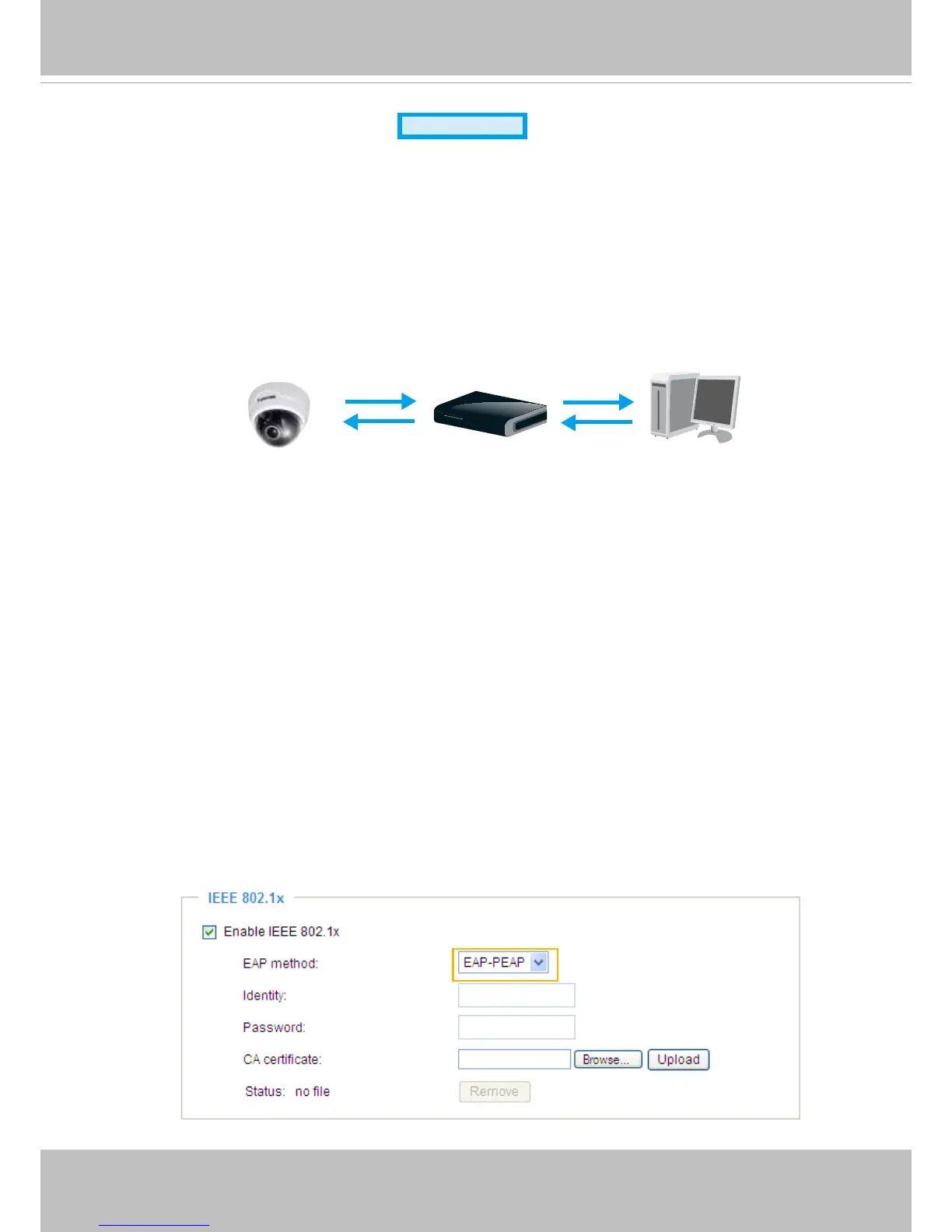 IEEE 802.1x

☑ Enable IEEE 802.1x

EAP method:
EAP-PEAP

Identity:

Password:

CA certificate:
Browse...
Upload

Status: no file
Remove